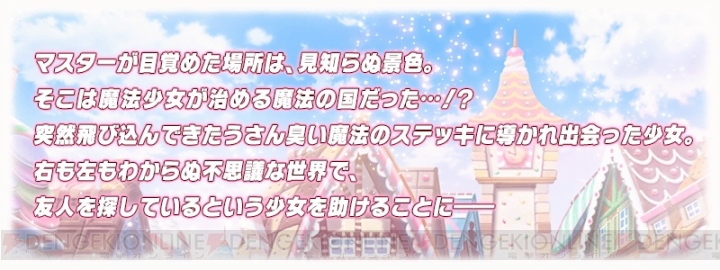 マスターが目覚めた場所は、見知らぬ景色。
そこは魔法少女が治める魔法の国だった…!?
突然飛び込んできたうさん臭い魔法のステッキに導かれ出会った少女。
右も左もわからぬ不思議な世界で、
友人を探しているという少女を助けることに——

DENGEKIONLINE DENGEKIONLINE DENGEKIONLINE DENGEKIONLINE